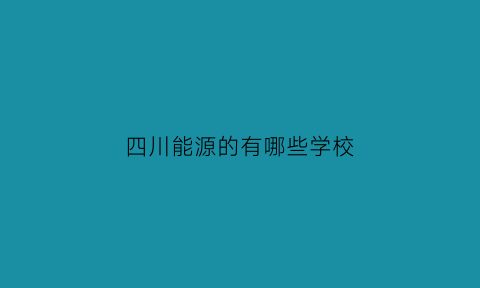 四川能源的有哪些学校